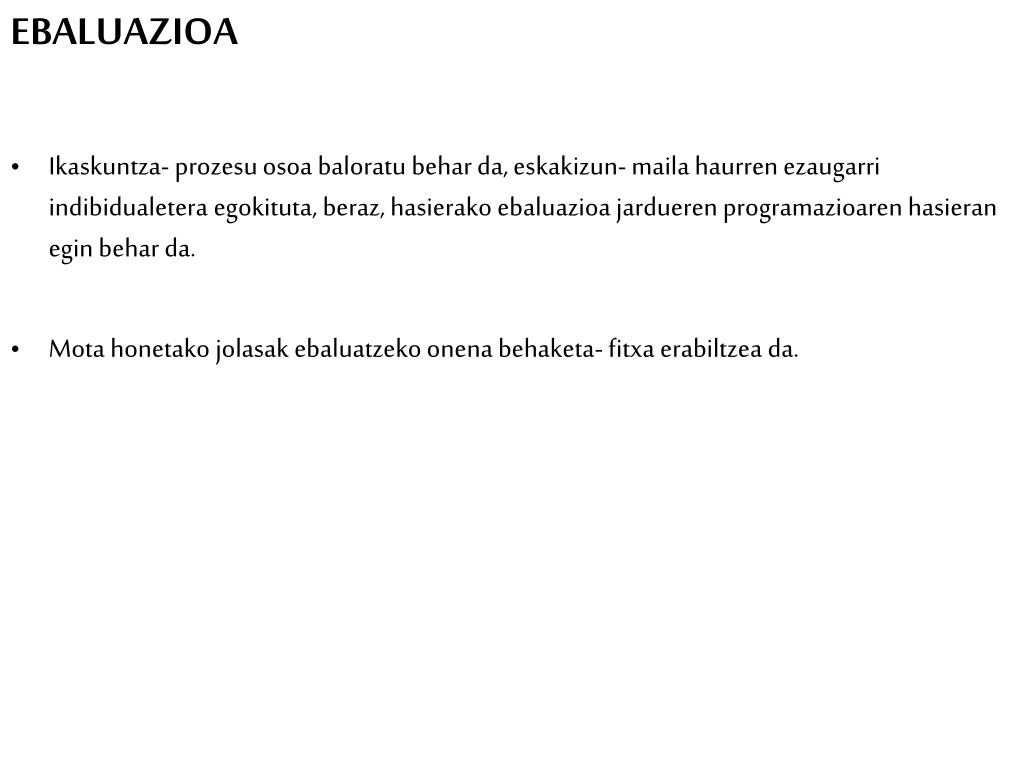 EBALUAZIOA

• Ikaskuntza- prozesu osoa baloratu behar da, eskakizun- maila haurren ezaugarri indibidualetera egokituta, beraz, hasierako ebaluazioa jardueren programazioaren hasieran egin behar da.

• Mota honetako jolasak ebaluatzeko onena behaketa- fitxa erabiltzea da.